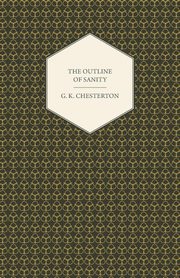 THE OUTLINE OF SANITY

G. K. CHESTERTON